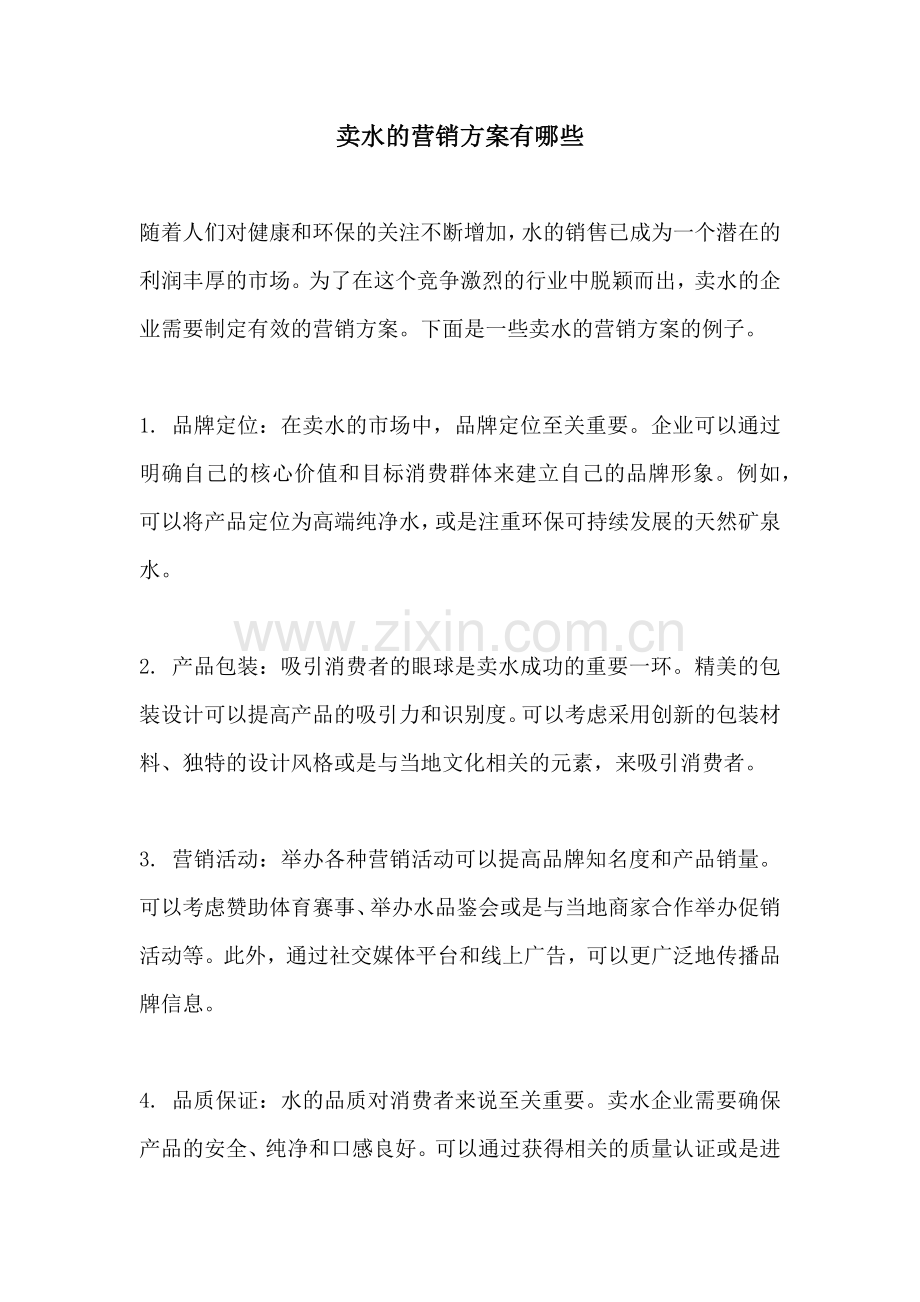 卖水的营销方案有哪些

随着人们对健康和环保的关注不断增加，水的销售已成为一个潜在的利润丰厚的市场。为了在这个竞争激烈的行业中脱颖而出，卖水的企业需要制定有效的营销方案。下面是一些卖水的营销方案的例子。

1.品牌定位：在卖水的市场中，品牌定位至关重要。企业可以通过明确自己的核心价值和目标消费群体来建立自己的品牌形象。例如，可以将产品定位为高端纯净水，或是注重环保可持续发展的天然矿泉水。

2.产品包装：吸引消费者的眼球是卖水成功的重要一环。精美的包装设计可以提高产品的吸引力和识别度。可以考虑采用创新的包装材料、独特的设计风格或是与当地文化相关的元素，来吸引消费者。

3.营销活动：举办各种营销活动可以提高品牌知名度和产品销量。可以考虑赞助体育赛事、举办水品鉴会或是与当地商家合作举办促销活动等。此外，通过社交媒体平台和线上广告，可以更广泛地传播品牌信息。

4.品质保证：水的品质对消费者来说至关重要。卖水企业需要确保产品的安全、纯净和口感良好。可以通过获得相关的质量认证或是进

www.zixin.com.cn